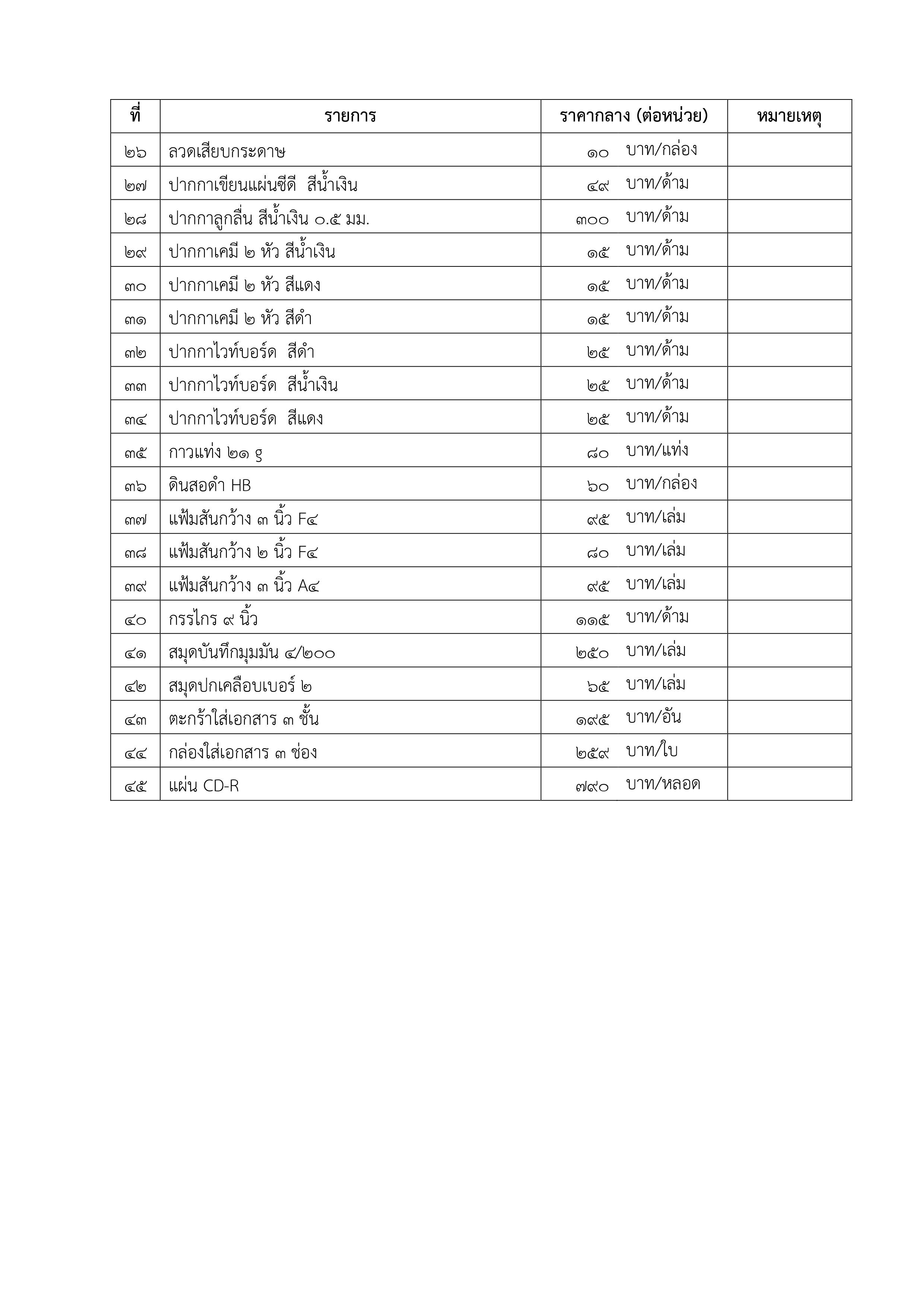 | ที่ | รายการ | ราคากลาง (ต่อหน่วย) | หมายเหตุ |
|---|---|---|---|
| ๒๖ | ลวดเสียบกระดาษ | ๑๐ บาท/กล่อง | |
| ๒๗ | ปากกาเขียนแผ่นซีดี สีน้ำเงิน | ๔๙ บาท/ด้าม | |
| ๒๘ | ปากกาลูกลื่น สีน้ำเงิน ๐.๕ มม. | ๓๐๐ บาท/ด้าม | |
| ๒๙ | ปากกาเคมี ๒ หัว สีน้ำเงิน | ๑๕ บาท/ด้าม | |
| ๓๐ | ปากกาเคมี ๒ หัว สีแดง | ๑๕ บาท/ด้าม | |
| ๓๑ | ปากกาเคมี ๒ หัว สีดำ | ๑๕ บาท/ด้าม | |
| ๓๒ | ปากกาไวท์บอร์ด สีดำ | ๒๕ บาท/ด้าม | |
| ๓๓ | ปากกาไวท์บอร์ด สีน้ำเงิน | ๒๕ บาท/ด้าม | |
| ๓๔ | ปากกาไวท์บอร์ด สีแดง | ๒๕ บาท/ด้าม | |
| ๓๕ | กาวแท่ง ๒๑ g | ๘๐ บาท/แท่ง | |
| ๓๖ | ดินสอดำ HB | ๖๐ บาท/กล่อง | |
| ๓๗ | แฟ้มสันกว้าง ๓ นิ้ว F๔ | ๙๕ บาท/เล่ม | |
| ๓๘ | แฟ้มสันกว้าง ๒ นิ้ว F๔ | ๘๐ บาท/เล่ม | |
| ๓๙ | แฟ้มสันกว้าง ๓ นิ้ว A๔ | ๙๕ บาท/เล่ม | |
| ๔๐ | กรรไกร ๙ นิ้ว | ๑๑๕ บาท/ด้าม | |
| ๔๑ | สมุดบันทึกมุมมัน ๔/๒๐๐ | ๒๕๐ บาท/เล่ม | |
| ๔๒ | สมุดปกเคลือบเบอร์ ๒ | ๖๕ บาท/เล่ม | |
| ๔๓ | ตะกร้าใส่เอกสาร ๓ ชั้น | ๑๙๕ บาท/อัน | |
| ๔๔ | กล่องใส่เอกสาร ๓ ช่อง | ๒๕๙ บาท/ใบ | |
| ๔๕ | แผ่น CD-R | ๗๙๐ บาท/หลอด | |